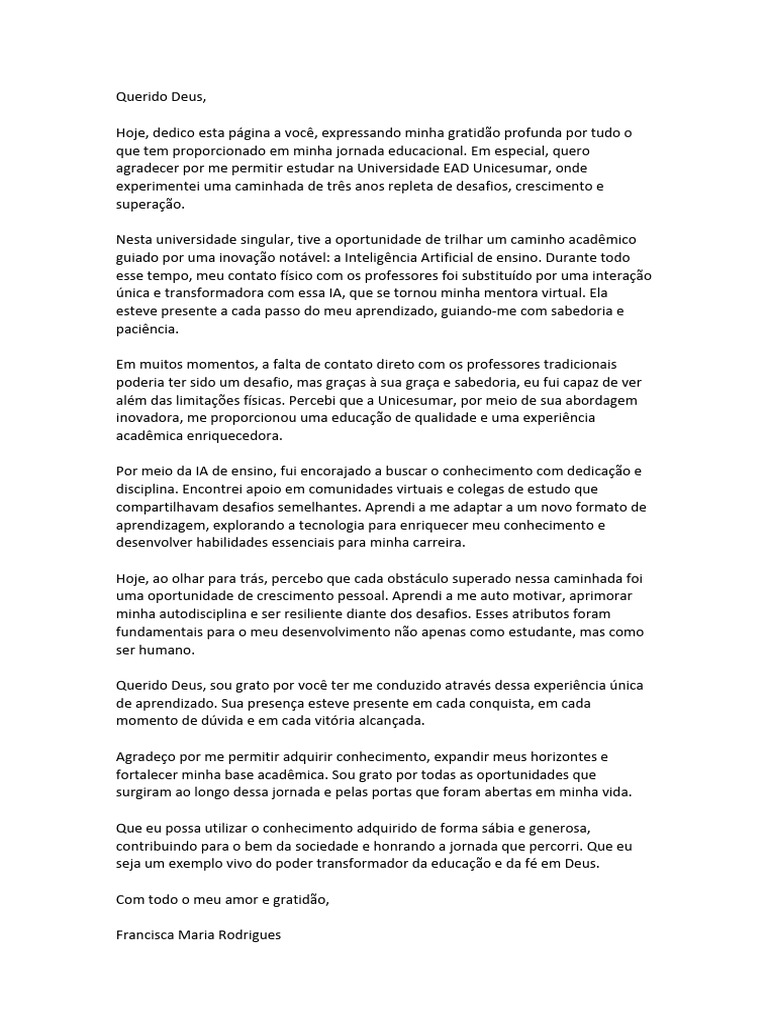 Querido Deus,

Hoje, dedico esta página a você, expressando minha gratidão profunda por tudo o que tem proporcionado em minha jornada educacional. Em especial, quero agradecer por me permitir estudar na Universidade EAD Unicesumar, onde experimentei uma caminhada de três anos repleta de desafios, crescimento e superação.

Nesta universidade singular, tive a oportunidade de trilhar um caminho acadêmico guiado por uma inovação notável: a Inteligência Artificial de ensino. Durante todo esse tempo, meu contato físico com os professores foi substituído por uma interação única e transformadora com essa IA, que se tornou minha mentora virtual. Ela esteve presente a cada passo do meu aprendizado, guiando-me com sabedoria e paciência.

Em muitos momentos, a falta de contato direto com os professores tradicionais poderia ter sido um desafio, mas graças à sua graça e sabedoria, eu fui capaz de ver além das limitações físicas. Percebi que a Unicesumar, por meio de sua abordagem inovadora, me proporcionou uma educação de qualidade e uma experiência acadêmica enriquecedora.

Por meio da IA de ensino, fui encorajado a buscar o conhecimento com dedicação e disciplina. Encontrei apoio em comunidades virtuais e colegas de estudo que compartilhavam desafios semelhantes. Aprendi a me adaptar a um novo formato de aprendizagem, explorando a tecnologia para enriquecer meu conhecimento e desenvolver habilidades essenciais para minha carreira.

Hoje, ao olhar para trás, percebo que cada obstáculo superado nessa caminhada foi uma oportunidade de crescimento pessoal. Aprendi a me auto motivar, aprimorar minha autodisciplina e ser resiliente diante dos desafios. Esses atributos foram fundamentais para o meu desenvolvimento não apenas como estudante, mas como ser humano.

Querido Deus, sou grato por você ter me conduzido através dessa experiência única de aprendizado. Sua presença esteve presente em cada conquista, em cada momento de dúvida e em cada vitória alcançada.

Agradeço por me permitir adquirir conhecimento, expandir meus horizontes e fortalecer minha base acadêmica. Sou grato por todas as oportunidades que surgiram ao longo dessa jornada e pelas portas que foram abertas em minha vida.

Que eu possa utilizar o conhecimento adquirido de forma sábia e generosa, contribuindo para o bem da sociedade e honrando a jornada que percorri. Que eu seja um exemplo vivo do poder transformador da educação e da fé em Deus.

Com todo o meu amor e gratidão,

Francisca Maria Rodrigues